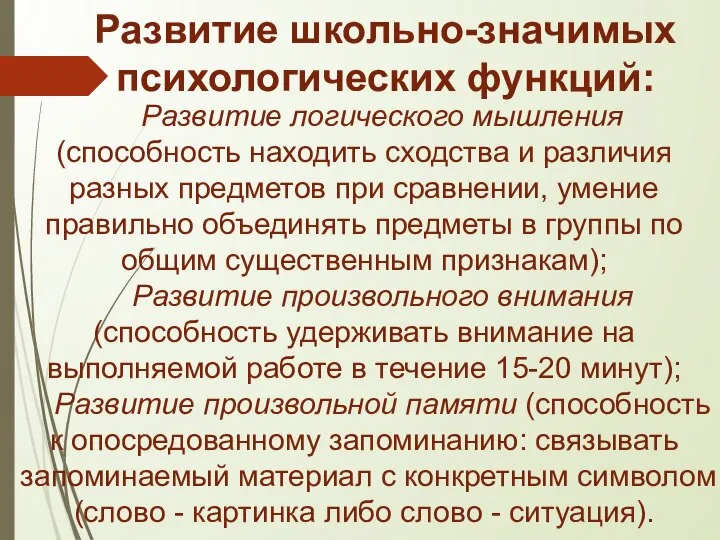 Развитие школьно-значимых психологических функций:

Развитие логического мышления (способность находить сходства и различия разных предметов при сравнении, умение правильно объединять предметы в группы по общим существенным признакам);

Развитие произвольного внимания (способность удерживать внимание на выполняемой работе в течение 15-20 минут);

Развитие произвольной памяти (способность к опосредованному запоминанию: связывать запоминаемый материал с конкретным символом (слово - картинка либо слово - ситуация).